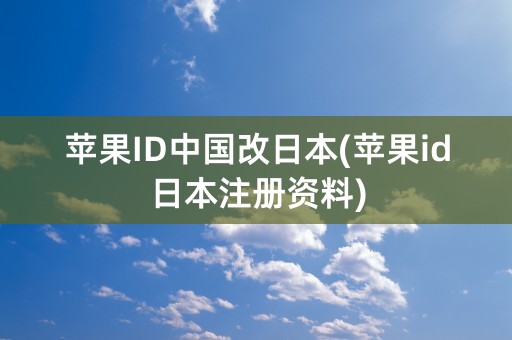 苹果ID中国改日本(苹果id日本注册资料)